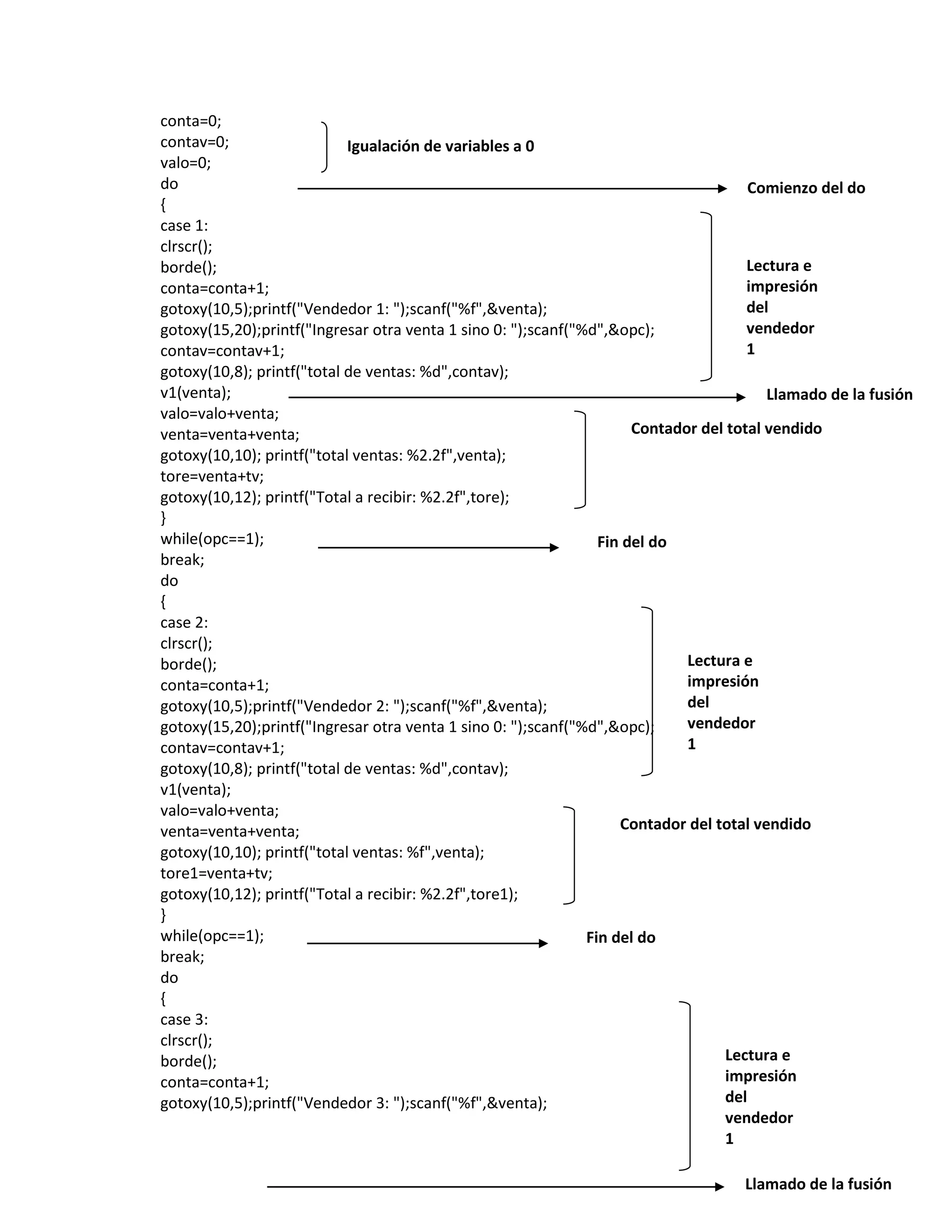 conta=0;
contav=0;
valo=0;

Igualación de variables a 0

do

Comienzo del do

{
case 1:
clrscr();
borde();
conta=conta+1;
gotoxy(10,5);printf("Vendedor 1: ");scanf("%f",&venta);
gotoxy(15,20);printf("Ingresar otra venta 1 sino 0: ");scanf("%d",&opc);
contav=contav+1;
gotoxy(10,8); printf("total de ventas: %d",contav);

Lectura e impresión del vendedor 1

v1(venta);

Llamado de la fusión

valo=valo+venta;
venta=venta+venta;
gotoxy(10,10); printf("total ventas: %2.2f",venta);
tore=venta+tv;
gotoxy(10,12); printf("Total a recibir: %2.2f",tore);

Contador del total vendido

}
while(opc==1);

Fin del do

break;
do
{
case 2:
clrscr();
borde();
conta=conta+1;
gotoxy(10,5);printf("Vendedor 2: ");scanf("%f",&venta);
gotoxy(15,20);printf("Ingresar otra venta 1 sino 0: ");scanf("%d",&opc);
contav=contav+1;
gotoxy(10,8); printf("total de ventas: %d",contav);

Lectura e impresión del vendedor 1

v1(venta);
valo=valo+venta;
venta=venta+venta;
gotoxy(10,10); printf("total ventas: %f",venta);
tore1=venta+tv;
gotoxy(10,12); printf("Total a recibir: %2.2f",tore1);

Contador del total vendido

}
while(opc==1);

Fin del do

break;
do
{
case 3:
clrscr();
borde();
conta=conta+1;
gotoxy(10,5);printf("Vendedor 3: ");scanf("%f",&venta);

Lectura e impresión del vendedor 1

Llamado de la fusión